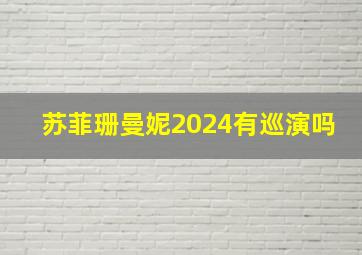 苏菲珊曼妮2024有巡演吗